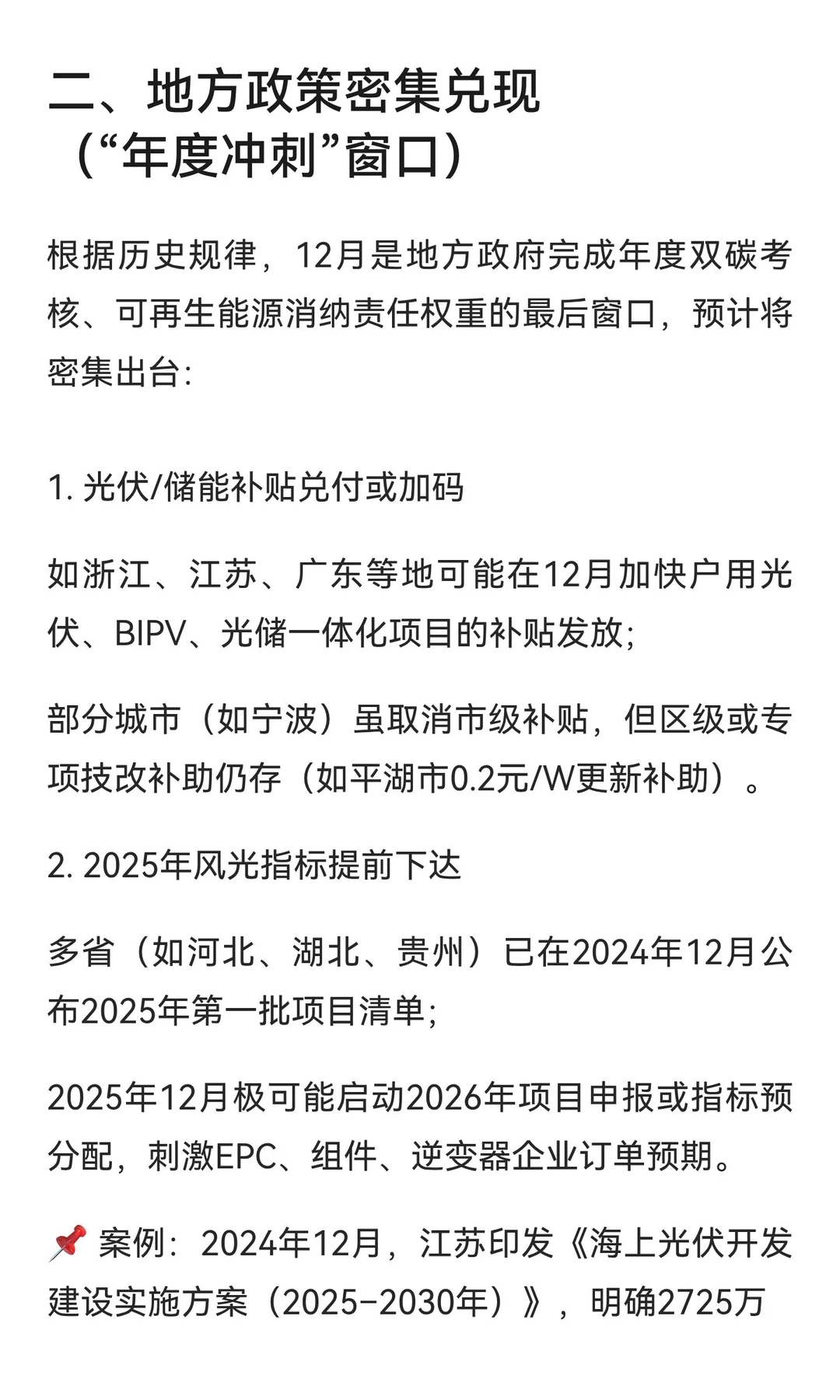 二、地方政策密集兑现（“年度冲刺”窗口）

根据历史规律，12月是地方政府完成年度双碳考核、可再生能源消纳责任权重的最后窗口，预计将密集出台：

1. 光伏/储能补贴兑付或加码

如浙江、江苏、广东等地可能在12月加快户用光伏、BIPV、光储一体化项目的补贴发放；

部分城市（如宁波）虽取消市级补贴，但区级或专项技改补助仍存（如平湖市0.2元/W更新补助）。

2. 2025年风光指标提前下达

多省（如河北、湖北、贵州）已在2024年12月公布2025年第一批项目清单；

2025年12月极可能启动2026年项目申报或指标预分配，刺激EPC、组件、逆变器企业订单预期。

📌 案例：2024年12月，江苏印发《海上光伏开发建设实施方案（2025-2030年）》，明确2725万